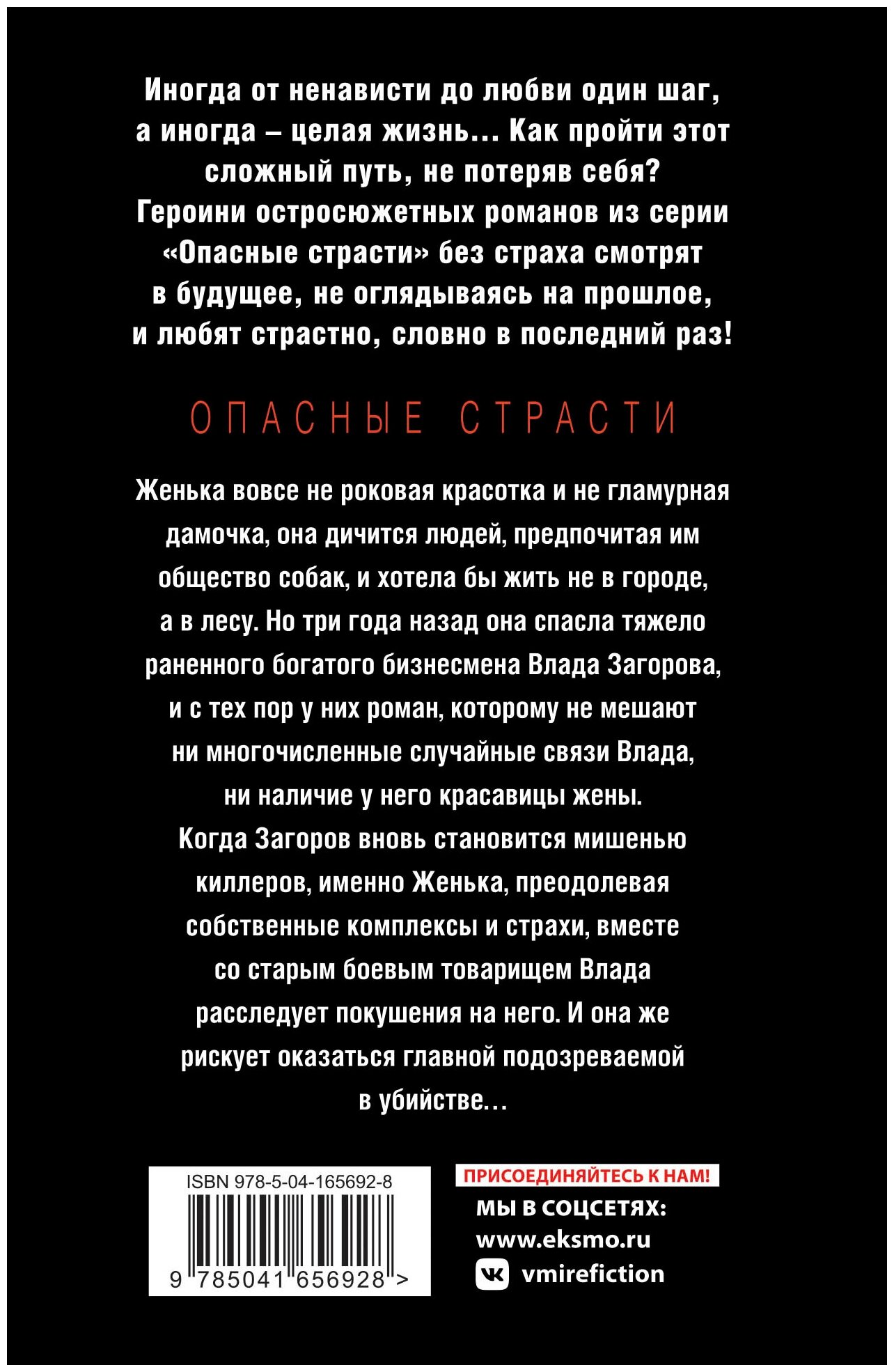 Иногда от ненависти до любви один шаг, а иногда – целая жизнь... Как пройти этот сложный путь, не потеряв себя? Героини остросюжетных романов из серии «Опасные страсти» без страха смотрят в будущее, не оглядываясь на прошлое, и любят страстно, словно в последний раз!

ОПАСНЫЕ СТРАСТИ

Женька вовсе не роковая красотка и не гламурная дамочка, она дичится людей, предпочитая им общество собак, и хотела бы жить не в городе, а в лесу. Но три года назад она спасла тяжело раненного богатого бизнесмена Влада Загорова, и с тех пор у них роман, которому не мешают ни многочисленные случайные связи Влада, ни наличие у него красавицы жены. Когда Загоров вновь становится мишенью киллеров, именно Женька, преодолевая собственные комплексы и страхи, вместе со старым боевым товарищем Влада расследует покушения на него. И она же рискует оказаться главной подозреваемой в убийстве...

ISBN 978-5-04-165692-8

9 785041 656928 >

ПРИСОЕДИНЯЙТЕСЬ К НАМ!

МЫ В СОЦСЕТЯХ:

www.eksmo.ru

vmirefiction